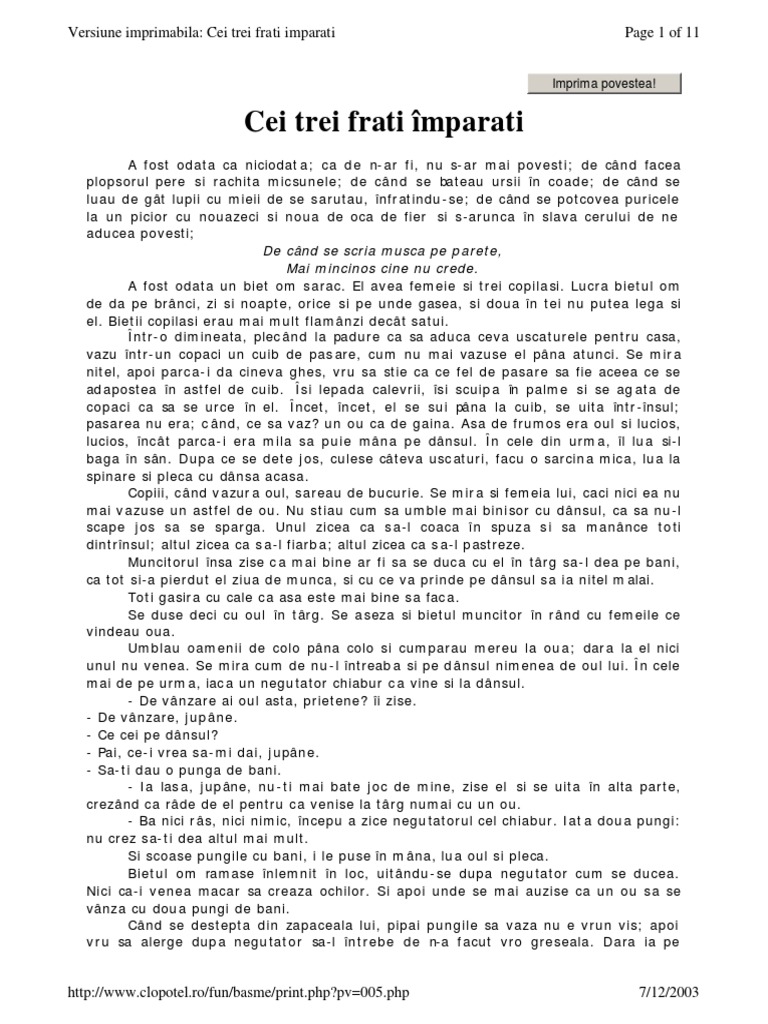 Versiune imprimabila: Cei trei frati imparati

Page 1 of 11

Imprima povestea!

Cei trei frati împarati

A fost odata ca niciodata; ca de n-ar fi, nu s-ar mai povesti; de când facea plopsorul pere si rachita micsunele; de când se bateau ursii în coade; de când se luau de gât lupii cu mieii de se sarutau, înfratindu-se; de când se potcovea puricele la un picior cu nouazeci si noua de oca de fier si s-arunca în slava cerului de ne aducea povesti;

De când se scria musca pe parete,
Mai mincinos cine nu crede.

A fost odata un biet om sarac. El avea femeie si trei copilasi. Lucra bietul om de da pe brânci, zi si noapte, orice si pe unde gasea, si doua în tei nu putea lega si el. Bietii copilasi erau mai mult flamânzi decât satui.

Într-o dimineata, plecând la padure ca sa aduca ceva uscaturele pentru casa, vazu într-un copaci un cuib de pasare, cum nu mai vazuse el pâna atunci. Se mira nitel, apoi parca-i da cineva ghes, vru sa stie ca ce fel de pasare sa fie aceea ce se adapostea în astfel de cuib. Îsi lepada calevrii, îsi scuipa în palme si se agata de copaci ca sa se urce în el. Încet, încet, el se sui pâna la cuib, se uita într-însul; pasarea nu era; când, ce sa vaz? un ou ca de gaina. Asa de frumos era oul si lucios, lucios, încât parca-i era mila sa puie mâna pe dânsul. În cele din urma, îl lua si-l baga în sân. Dupa ce se dete jos, culese câteva uscaturi, facu o sarcina mica, lua la spinare si pleca cu dânsa acasa.

Copiii, când vazura oul, sareau de bucurie. Se mira si femeia lui, caci nici ea nu mai vazuse un astfel de ou. Nu stiau cum sa umble mai binisor cu dânsul, ca sa nu-l scape jos sa se sparga. Unul zicea ca sa-l coaca în spuza si sa manânce toti dintrînsul; altul zicea ca sa-l fiarba; altul zicea ca sa-l pastreze.

Muncitorul însa zise ca mai bine ar fi sa se duca cu el în târg sa-l dea pe bani, ca tot si-a pierdut el ziua de munca, si cu ce va prinde pe dânsul sa ia nitel malai.

Toti gasira cu cale ca asa este mai bine sa faca.

Se duse deci cu oul în târg. Se aseza si bietul muncitor în rând cu femeile ce vindeau oua.

Umblau oamenii de colo pâna colo si cumparau mereu la oua; dara la el nici unul nu venea. Se mira cum de nu-l întreaba si pe dânsul nimenea de oul lui. În cele mai de pe urma, iaca un negutator chiabur ca vine si la dânsul.

- De vânzare ai oul asta, prietene? îi zise.
- De vânzare, jupâne.
- Ce cei pe dânsul?
- Pai, ce-i vrea sa-mi dai, jupâne.
- Sa-ti dau o punga de bani.

- Ia lasa, jupâne, nu-ti mai bate joc de mine, zise el si se uita în alta parte, crezând ca râde de el pentru ca venise la târg numai cu un ou.

- Ba nici râs, nici nimic, începu a zice negutatorul cel chiabur. Iata doua pungi: nu crez sa-ti dea altul mai mult.

Si scoase pungile cu bani, i le puse în mâna, lua oul si pleca.

Bietul om ramase înlemnit în loc, uitându-se dupa negutator cum se ducea. Nici ca-i venea macar sa creaza ochilor. Si apoi unde se mai auzise ca un ou sa se vânza cu doua pungi de bani.

Când se destepta din zapaceala lui, pipai pungile sa vaza nu e vrun vis; apoi vru sa alerge dupa negutator sa-l întrebe de n-a facut vro greseala. Dara ia pe

http://www.clopotel.ro/fun/basme/print.php?pv=005.php

7/12/2003